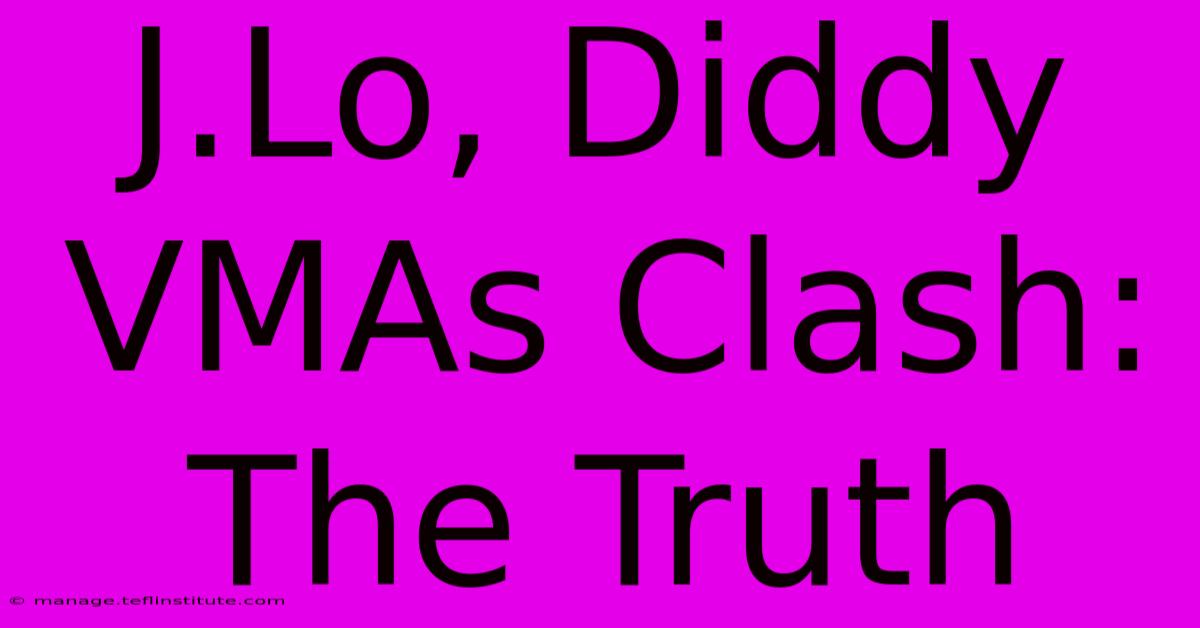 J.Lo, Diddy VMAs Clash: The Truth

© manage.teflinstitute.com